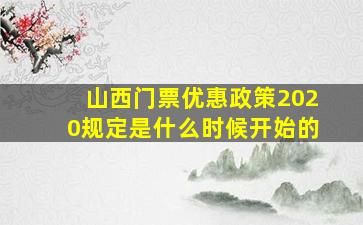 山西门票优惠政策2020规定是什么时候开始的